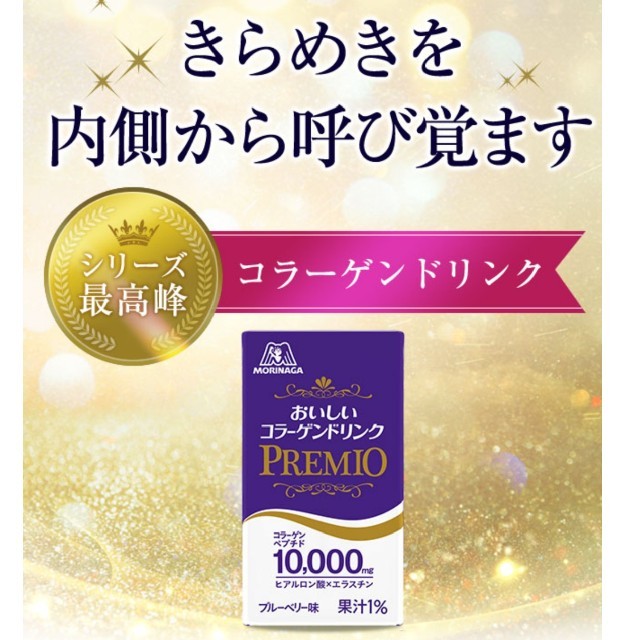 きらめきを
内側から呼び覚ます

シリーズ
最高峰

コラーゲンドリンク

MORINAGA

おいしい
コラーゲンドリンク
PREMIO

コラーゲン
ペプチド
10,000mg
ヒアルロン酸×エラスチン

ブルーベリー味 果汁1%